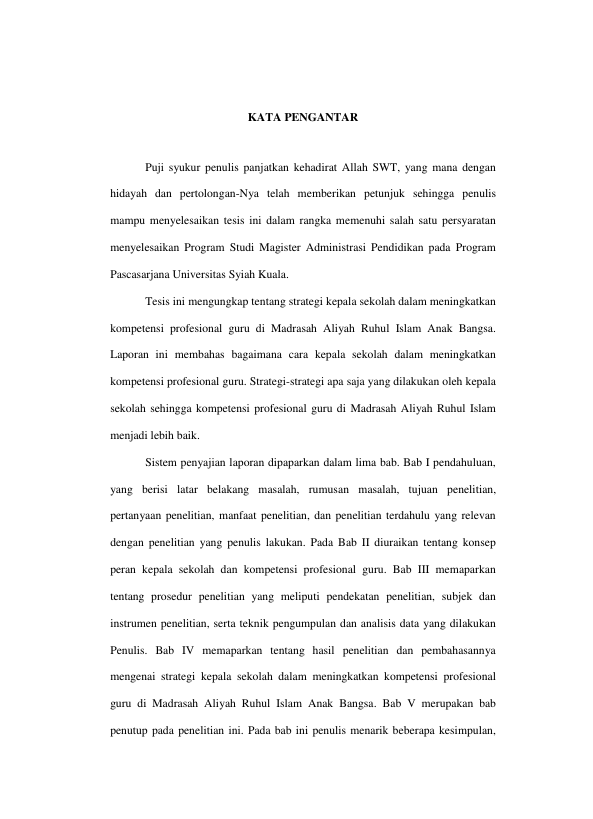 KATA PENGANTAR

Puji syukur penulis panjatkan kehadirat Allah SWT, yang mana dengan hidayah dan pertolongan-Nya telah memberikan petunjuk sehingga penulis mampu menyelesaikan tesis ini dalam rangka memenuhi salah satu persyaratan menyelesaikan Program Studi Magister Administrasi Pendidikan pada Program Pascasarjana Universitas Syiah Kuala.

Tesis ini mengungkap tentang strategi kepala sekolah dalam meningkatkan kompetensi profesional guru di Madrasah Aliyah Ruhul Islam Anak Bangsa. Laporan ini membahas bagaimana cara kepala sekolah dalam meningkatkan kompetensi profesional guru. Strategi-strategi apa saja yang dilakukan oleh kepala sekolah sehingga kompetensi profesional guru di Madrasah Aliyah Ruhul Islam menjadi lebih baik.

Sistem penyajian laporan dipaparkan dalam lima bab. Bab I pendahuluan, yang berisi latar belakang masalah, rumusan masalah, tujuan penelitian, pertanyaan penelitian, manfaat penelitian, dan penelitian terdahulu yang relevan dengan penelitian yang penulis lakukan. Pada Bab II diuraikan tentang konsep peran kepala sekolah dan kompetensi profesional guru. Bab III memaparkan tentang prosedur penelitian yang meliputi pendekatan penelitian, subjek dan instrumen penelitian, serta teknik pengumpulan dan analisis data yang dilakukan Penulis. Bab IV memaparkan tentang hasil penelitian dan pembahasannya mengenai strategi kepala sekolah dalam meningkatkan kompetensi profesional guru di Madrasah Aliyah Ruhul Islam Anak Bangsa. Bab V merupakan bab penutup pada penelitian ini. Pada bab ini penulis menarik beberapa kesimpulan,